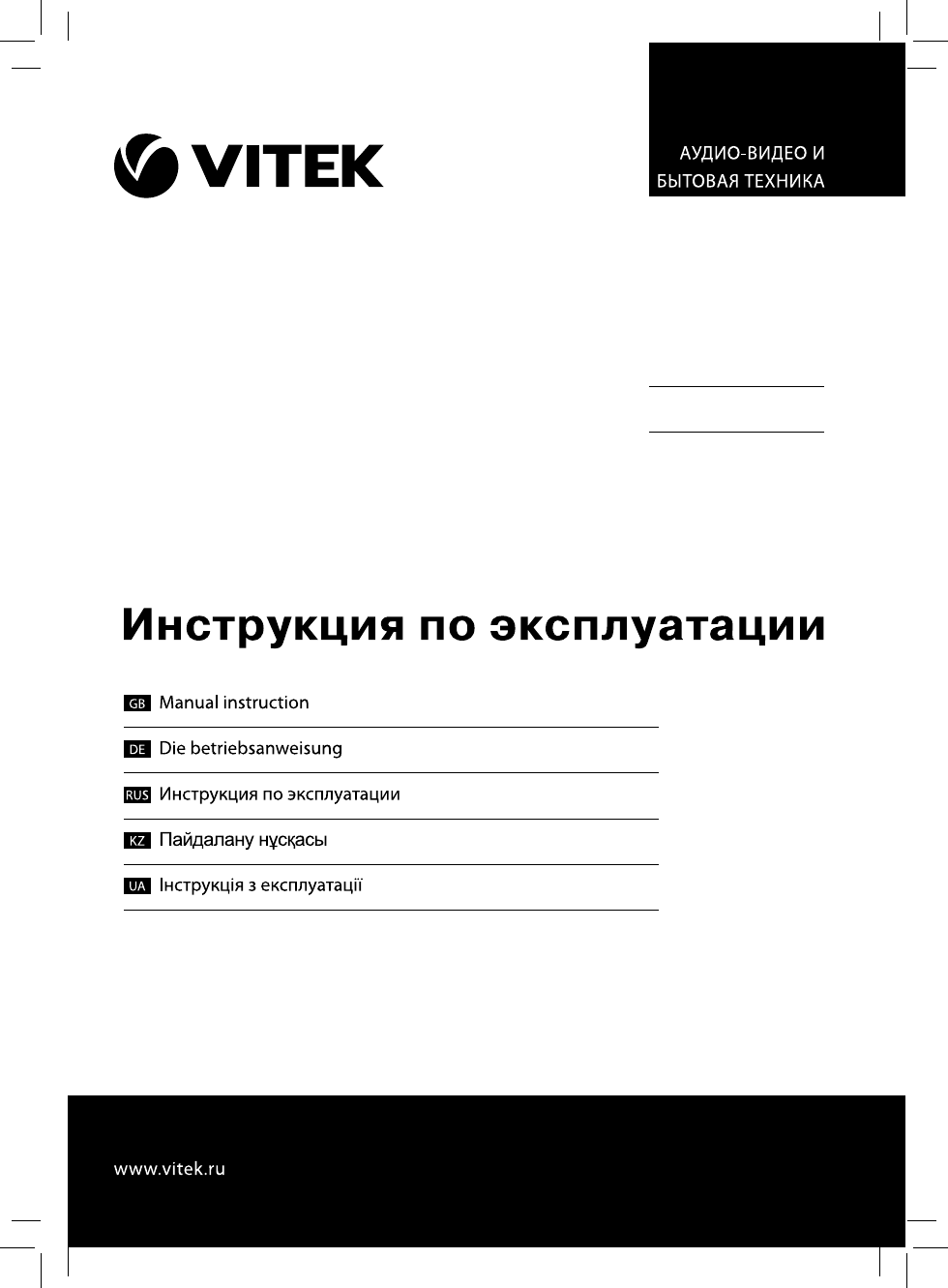 VITEK

АУДИО-ВИДЕО И
БЫТОВАЯ ТЕХНИКА

Инструкция по эксплуатации

GB Manual instruction

DE Die betriebsanweisung

RUS Инструкция по эксплуатации

KZ Пайдалану нұсқасы

UA Інструкція з експлуатації

www.vitek.ru